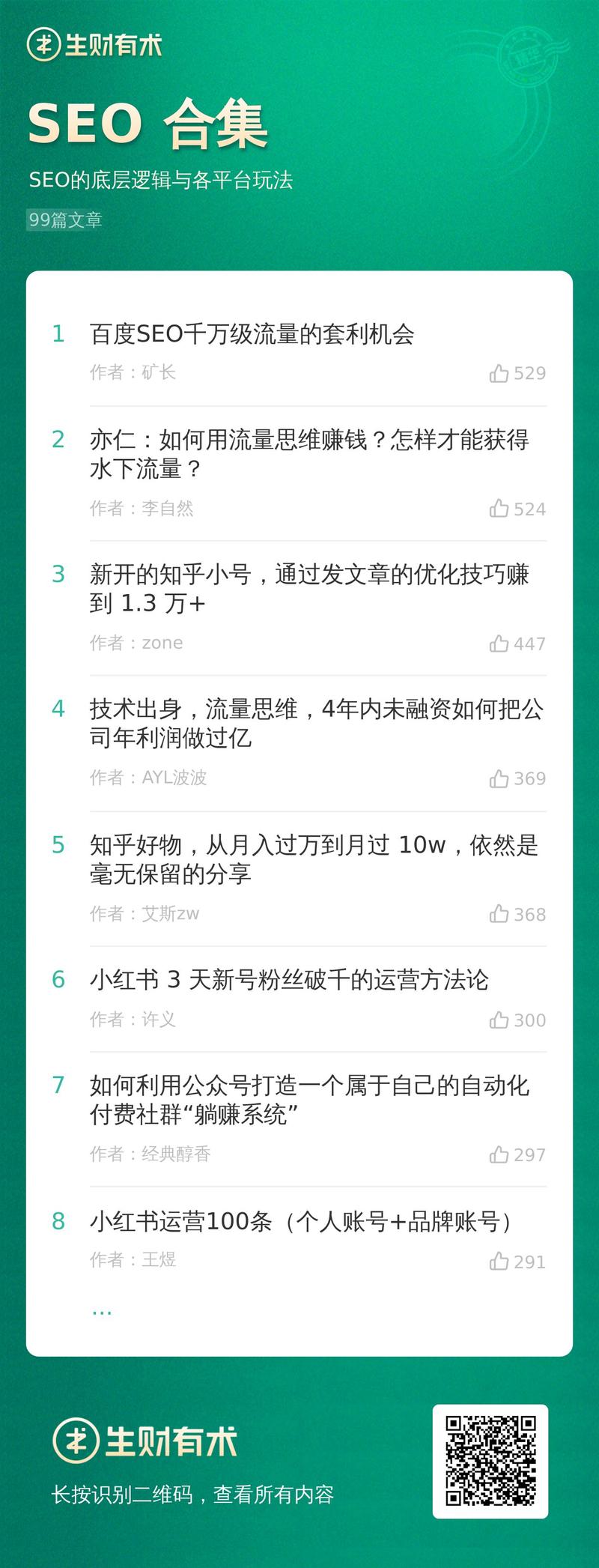 生财有术

SEO 合集

SEO的底层逻辑与各平台玩法

99篇文章

1 百度SEO千万级流量的套利机会
作者：矿长 529

2 亦仁：如何用流量思维赚钱？怎样才能获得水下流量？
作者：李自然 524

3 新开的知乎小号，通过发文章的优化技巧赚到 1.3 万+
作者：zone 447

4 技术出身，流量思维，4年内未融资如何把公司年利润做过亿
作者：AYL波波 369

5 知乎好物，从月入过万到月过 10w，依然是毫无保留的分享
作者：艾斯zw 368

6 小红书 3 天新号粉丝破千的运营方法论
作者：许义 300

7 如何利用公众号打造一个属于自己的自动化付费社群“躺赚系统”
作者：经典醇香 297

8 小红书运营100条（个人账号+品牌账号）
作者：王煜 291

...

生财有术

长按识别二维码，查看所有内容